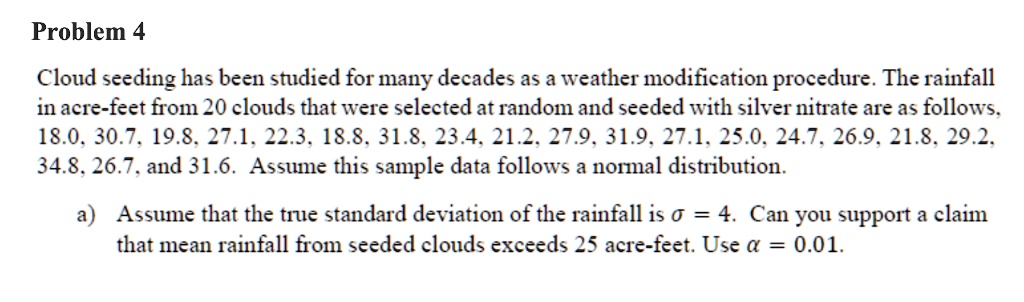 Problem 4

Cloud seeding has been studied for many decades as a weather modification procedure. The rainfall in acre-feet from 20 clouds that were selected at random and seeded with silver nitrate are as follows, 18.0, 30.7, 19.8, 27.1, 22.3, 18.8, 31.8, 23.4, 21.2, 27.9, 31.9, 27.1, 25.0, 24.7, 26.9, 21.8, 29.2, 34.8, 26.7, and 31.6. Assume this sample data follows a normal distribution.

a) Assume that the true standard deviation of the rainfall is $\sigma = 4$. Can you support a claim that mean rainfall from seeded clouds exceeds 25 acre-feet. Use $\alpha = 0.01$.